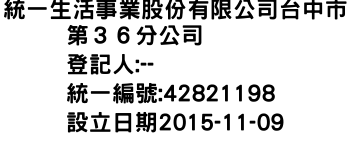 統一生活事業股份有限公司台中市第３６分公司
登記人:--
統一編號:42821198
設立日期2015-11-09